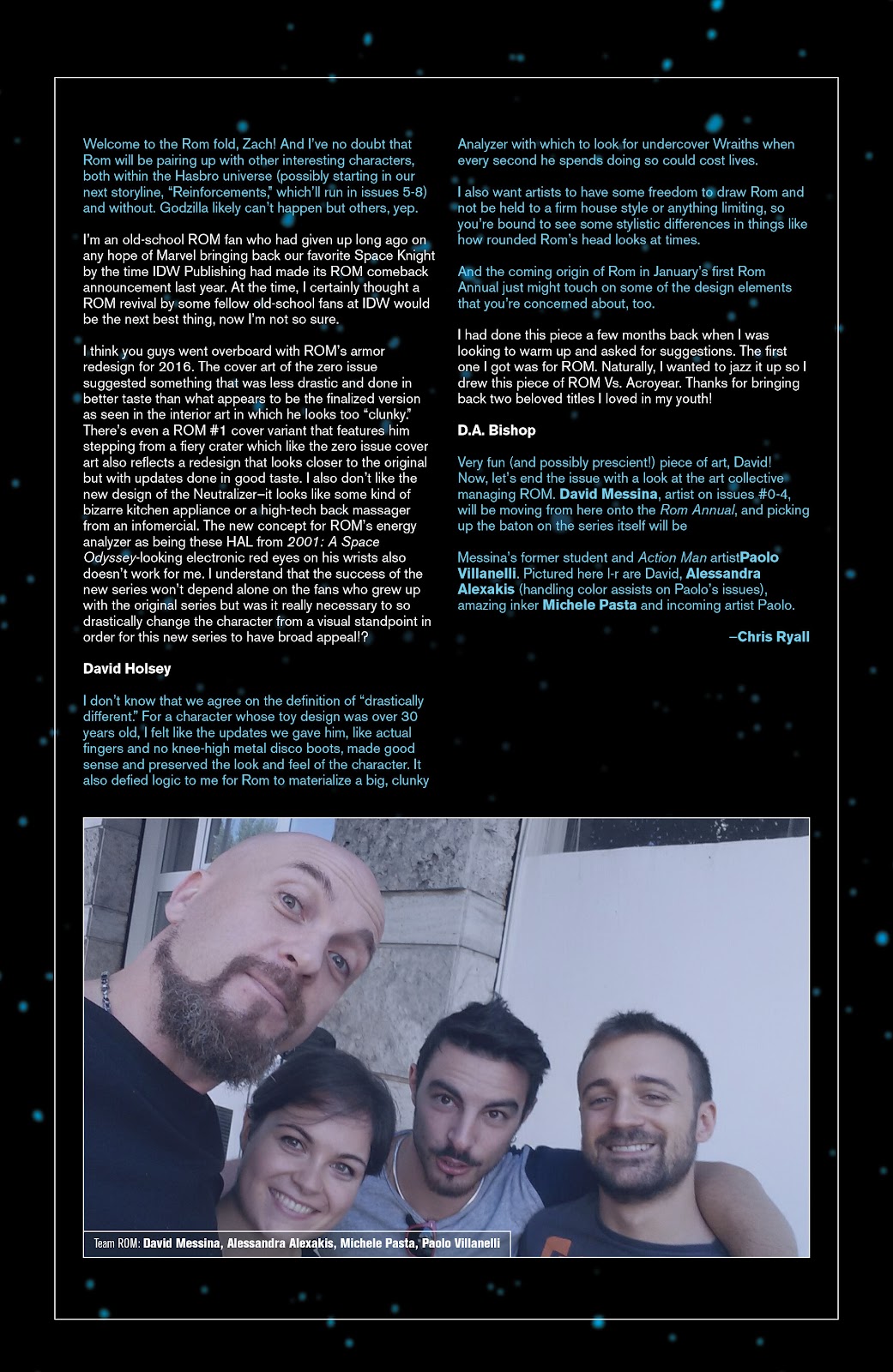 Welcome to the Rom fold, Zach! And I've no doubt that Rom will be pairing up with other interesting characters, both within the Hasbro universe (possibly starting in our next storyline, "Reinforcements," which'll run in issues 5-8) and without. Godzilla likely can't happen but others, yep.

I'm an old-school ROM fan who had given up long ago on any hope of Marvel bringing back our favorite Space Knight by the time IDW Publishing had made its ROM comeback announcement last year. At the time, I certainly thought a ROM revival by some fellow old-school fans at IDW would be the next best thing, now I'm not so sure.

I think you guys went overboard with ROM's armor redesign for 2016. The cover art of the zero issue suggested something that was less drastic and done in better taste than what appears to be the finalized version as seen in the interior art in which he looks too "clunky." There's even a ROM #1 cover variant that features him stepping from a fiery crater which like the zero issue cover art also reflects a redesign that looks closer to the original but with updates done in good taste. I also don't like the new design of the Neutralizer–it looks like some kind of bizarre kitchen appliance or a high-tech back massager from an infomercial. The new concept for ROM's energy analyzer as being these HAL from 2001: A Space Odyssey-looking electronic red eyes on his wrists also doesn't work for me. I understand that the success of the new series won't depend alone on the fans who grew up with the original series but was it really necessary to so drastically change the character from a visual standpoint in order for this new series to have broad appeal!?

David Holsey

I don't know that we agree on the definition of "drastically different." For a character whose toy design was over 30 years old, I felt like the updates we gave him, like actual fingers and no knee-high metal disco boots, made good sense and preserved the look and feel of the character. It also defied logic to me for Rom to materialize a big, clunky Analyzer with which to look for undercover Wraiths when every second he spends doing so could cost lives.

I also want artists to have some freedom to draw Rom and not be held to a firm house style or anything limiting, so you're bound to see some stylistic differences in things like how rounded Rom's head looks at times.

And the coming origin of Rom in January's first Rom Annual just might touch on some of the design elements that you're concerned about, too.

I had done this piece a few months back when I was looking to warm up and asked for suggestions. The first one I got was for ROM. Naturally, I wanted to jazz it up so I drew this piece of ROM Vs. Acroyear. Thanks for bringing back two beloved titles I loved in my youth!

D.A. Bishop

Very fun (and possibly prescient!) piece of art, David! Now, let's end the issue with a look at the art collective managing ROM. David Messina, artist on issues #0-4, will be moving from here onto the Rom Annual, and picking up the baton on the series itself will be

Messina's former student and Action Man artistPaolo Villanelli. Pictured here l-r are David, Alessandra Alexakis (handling color assists on Paolo's issues), amazing inker Michele Pasta and incoming artist Paolo.

–Chris Ryall

Team ROM: David Messina, Alessandra Alexakis, Michele Pasta, Paolo Villanelli